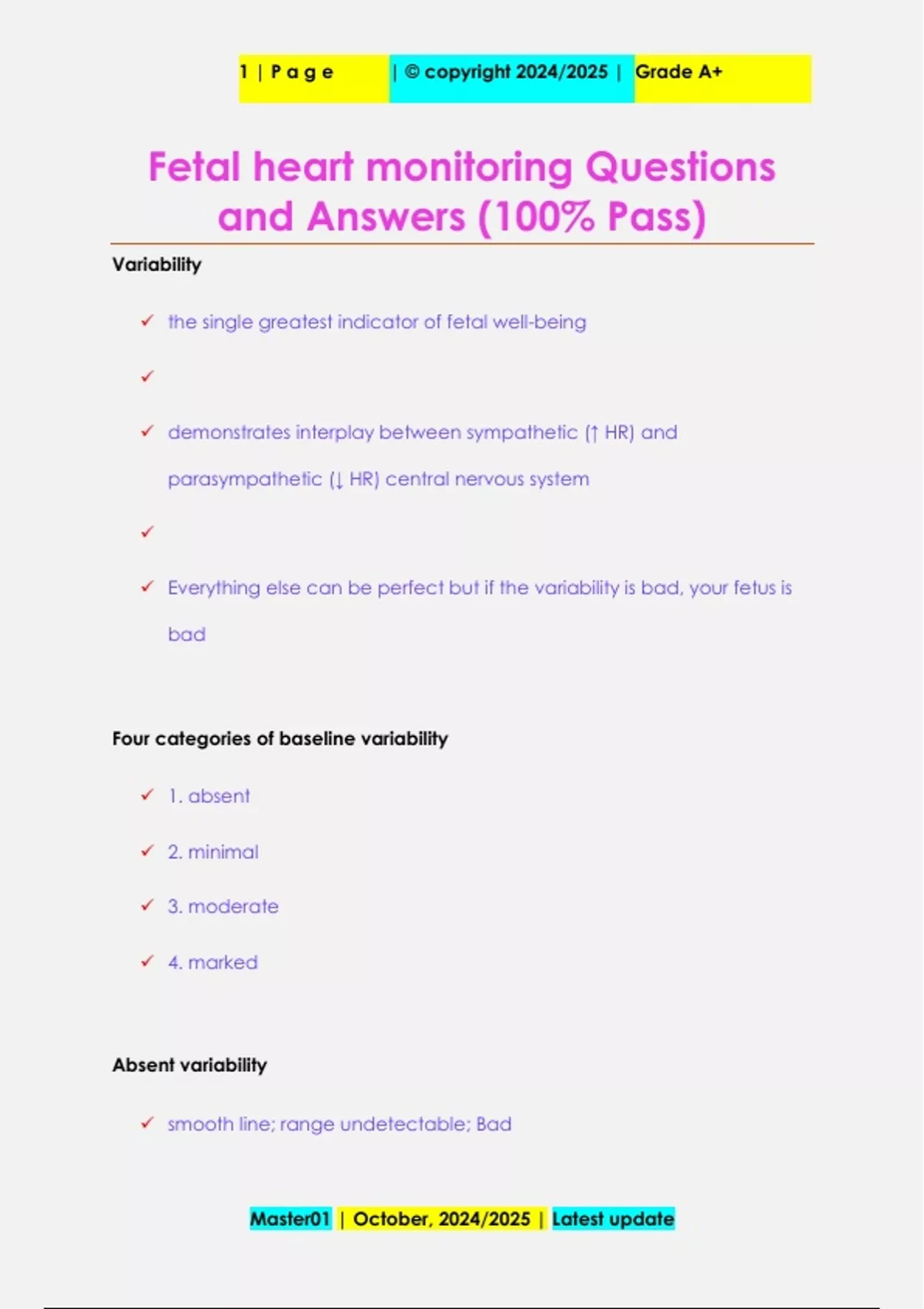 1 | P a g e | © copyright 2024/2025 | Grade A+

Fetal heart monitoring Questions and Answers (100% Pass)

Variability

✓ the single greatest indicator of fetal well-being

✓

✓ demonstrates interplay between sympathetic (↑ HR) and parasympathetic (↓ HR) central nervous system

✓

✓ Everything else can be perfect but if the variability is bad, your fetus is bad

Four categories of baseline variability

✓ 1. absent

✓ 2. minimal

✓ 3. moderate

✓ 4. marked

Absent variability

✓ smooth line; range undetectable; Bad

Master01 | October, 2024/2025 | Latest update